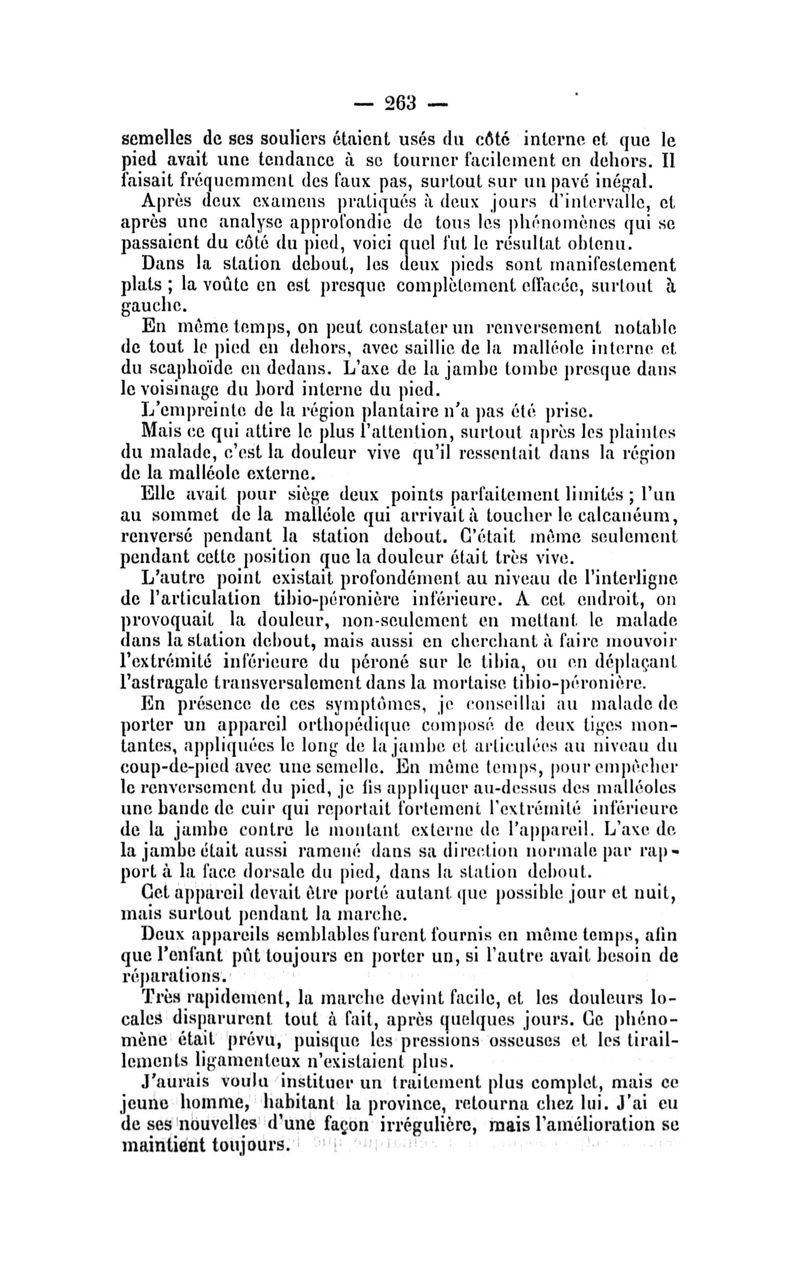 — 263 —

semelles de ses souliers étaient usés du côté interne et que le pied avait une tendance à se tourner facilement en dehors. Il faisait fréquemment des faux pas, surtout sur un pavé inégal.

Après deux examens pratiqués à deux jours d'intervalle, et après une analyse approfondie de tous les phénomènes qui se passaient du côté du pied, voici quel fut le résultat obtenu.

Dans la station debout, les deux pieds sont manifestement plats ; la voûte en est presque complètement effacée, surtout à gauche.

En même temps, on peut constater un renversement notable de tout le pied en dehors, avec saillie de la malléole interne et du scaphoïde en dedans. L'axe de la jambe tombe presque dans le voisinage du bord interne du pied.

L'empreinte de la région plantaire n'a pas été prise.

Mais ce qui attire le plus l'attention, surtout après les plaintes du malade, c'est la douleur vive qu'il ressentait dans la région de la malléole externe.

Elle avait pour siège deux points parfaitement limités ; l'un au sommet de la malléole qui arrivait à toucher le calcanéum, renversé pendant la station debout. C'était même seulement pendant cette position que la douleur était très vive.

L'autre point existait profondément au niveau de l'interligne de l'articulation tibio-péronière inférieure. A cet endroit, on provoquait la douleur, non-seulement en mettant le malade dans la station debout, mais aussi en cherchant à faire mouvoir l'extrémité inférieure du péroné sur le tibia, ou en déplaçant l'astragale transversalement dans la mortaise tibio-péronière.

En présence de ces symptômes, je conseillai au malade de porter un appareil orthopédique composé de deux tiges montantes, appliquées le long de la jambe et articulées au niveau du coup-de-pied avec une semelle. En même temps, pour empêcher le renversement du pied, je fis appliquer au-dessus des malléoles une bande de cuir qui reportait fortement l'extrémité inférieure de la jambe contre le montant externe de l'appareil. L'axe de la jambe était aussi ramené dans sa direction normale par rapport à la face dorsale du pied, dans la station debout.

Cet appareil devait être porté autant que possible jour et nuit, mais surtout pendant la marche.

Deux appareils semblables furent fournis en même temps, afin que l'enfant pût toujours en porter un, si l'autre avait besoin de réparations.

Très rapidement, la marche devint facile, et les douleurs locales disparurent tout à fait, après quelques jours. Ce phénomène était prévu, puisque les pressions osseuses et les tiraillements ligamenteux n'existaient plus.

J'aurais voulu instituer un traitement plus complet, mais ce jeune homme, habitant la province, retourna chez lui. J'ai eu de ses nouvelles d'une façon irrégulière, mais l'amélioration se maintient toujours.